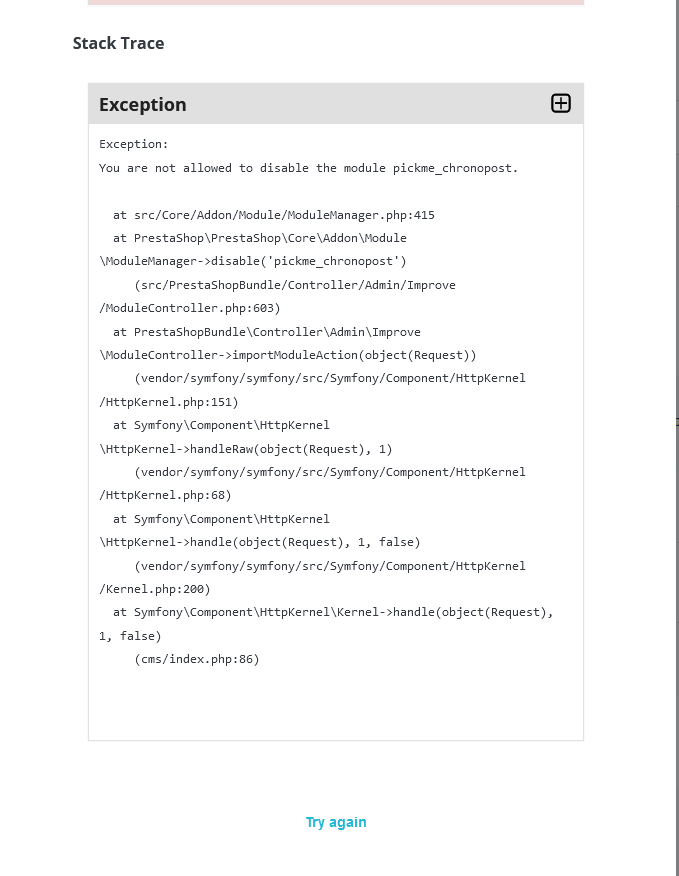 Stack Trace

Exception

Exception:
You are not allowed to disable the module pickme_chronopost.

at src/Core/Addon/Module/ModuleManager.php:415
at PrestaShop\PrestaShop\Core\Addon\Module\ModuleManager->disable('pickme_chronopost')
(src/PrestaShopBundle/Controller/Admin/Improve/ModuleController.php:603)
at PrestaShopBundle\Controller\Admin\Improve\ModuleController->importModuleAction(object(Request))
(vendor/symfony/symfony/src/Symfony/Component/HttpKernel/HttpKernel.php:151)
at Symfony\Component\HttpKernel\HttpKernel->handleRaw(object(Request), 1)
(vendor/symfony/symfony/src/Symfony/Component/HttpKernel/HttpKernel.php:68)
at Symfony\Component\HttpKernel\HttpKernel->handle(object(Request), 1, false)
(vendor/symfony/symfony/src/Symfony/Component/HttpKernel/Kernel.php:200)
at Symfony\Component\HttpKernel\Kernel->handle(object(Request), 1, false)
(cms/index.php:86)

Try again